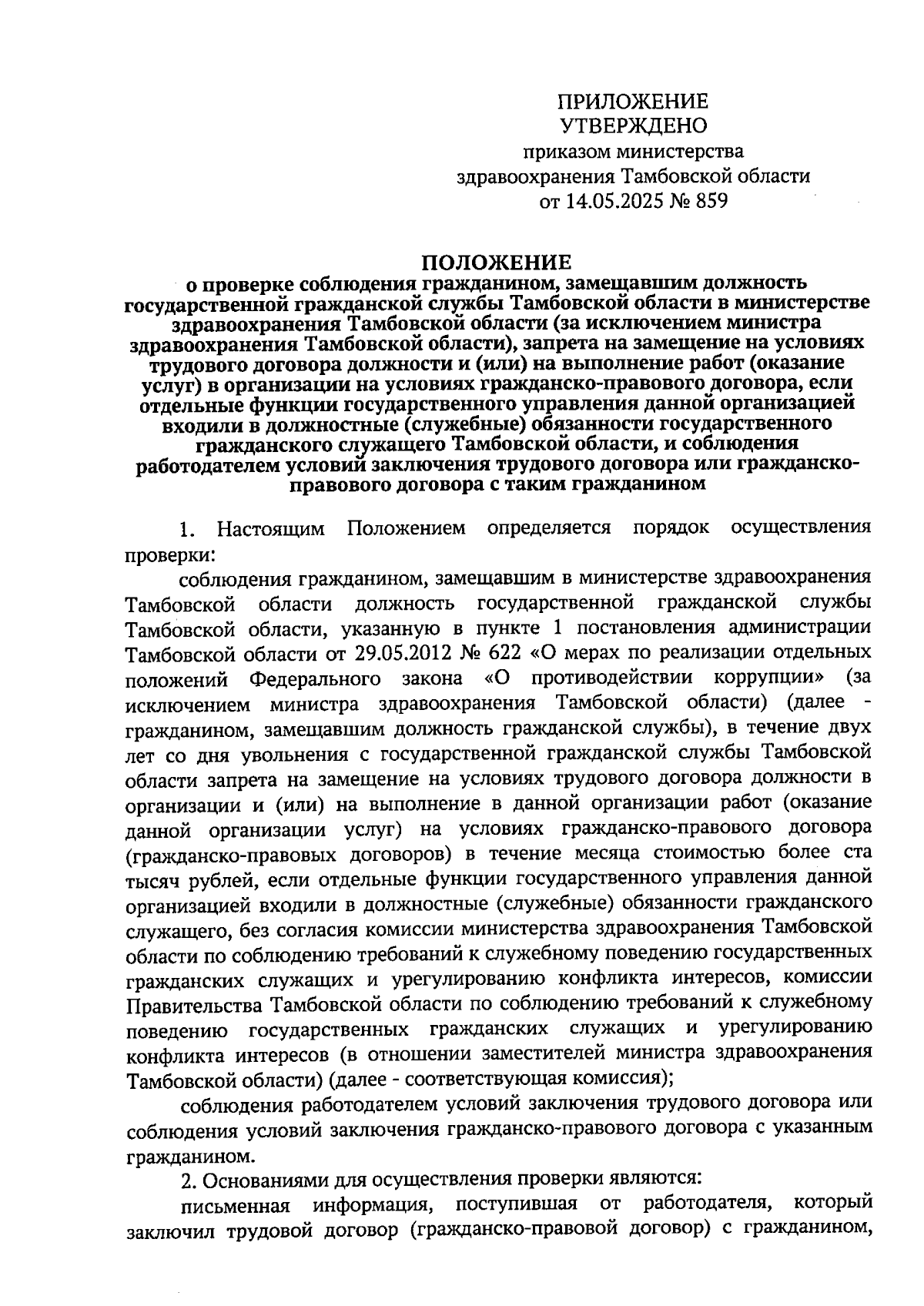 ПРИЛОЖЕНИЕ
УТВЕРЖДЕНО
приказом министерства
здравоохранения Тамбовской области
от 14.05.2025 № 859

ПОЛОЖЕНИЕ
о проверке соблюдения гражданином, замещавшим должность государственной гражданской службы Тамбовской области в министерстве здравоохранения Тамбовской области (за исключением министра здравоохранения Тамбовской области), запрета на замещение на условиях трудового договора должности и (или) на выполнение работ (оказание услуг) в организации на условиях гражданско-правового договора, если отдельные функции государственного управления данной организацией входили в должностные (служебные) обязанности государственного гражданского служащего Тамбовской области, и соблюдения работодателем условий заключения трудового договора или гражданско-правового договора с таким гражданином

1. Настоящим Положением определяется порядок осуществления проверки:

соблюдения гражданином, замещавшим в министерстве здравоохранения Тамбовской области должность государственной гражданской службы Тамбовской области, указанную в пункте 1 постановления администрации Тамбовской области от 29.05.2012 № 622 «О мерах по реализации отдельных положений Федерального закона «О противодействии коррупции» (за исключением министра здравоохранения Тамбовской области) (далее - гражданином, замещавшим должность гражданской службы), в течение двух лет со дня увольнения с государственной гражданской службы Тамбовской области запрета на замещение на условиях трудового договора должности в организации и (или) на выполнение в данной организации работ (оказание данной организации услуг) на условиях гражданско-правового договора (гражданско-правовых договоров) в течение месяца стоимостью более ста тысяч рублей, если отдельные функции государственного управления данной организацией входили в должностные (служебные) обязанности гражданского служащего, без согласия комиссии министерства здравоохранения Тамбовской области по соблюдению требований к служебному поведению государственных гражданских служащих и урегулированию конфликта интересов, комиссии Правительства Тамбовской области по соблюдению требований к служебному поведению государственных гражданских служащих и урегулированию конфликта интересов (в отношении заместителей министра здравоохранения Тамбовской области) (далее - соответствующая комиссия);

соблюдения работодателем условий заключения трудового договора или соблюдения условий заключения гражданско-правового договора с указанным гражданином.

2. Основаниями для осуществления проверки являются:

письменная информация, поступившая от работодателя, который заключил трудовой договор (гражданско-правовой договор) с гражданином,